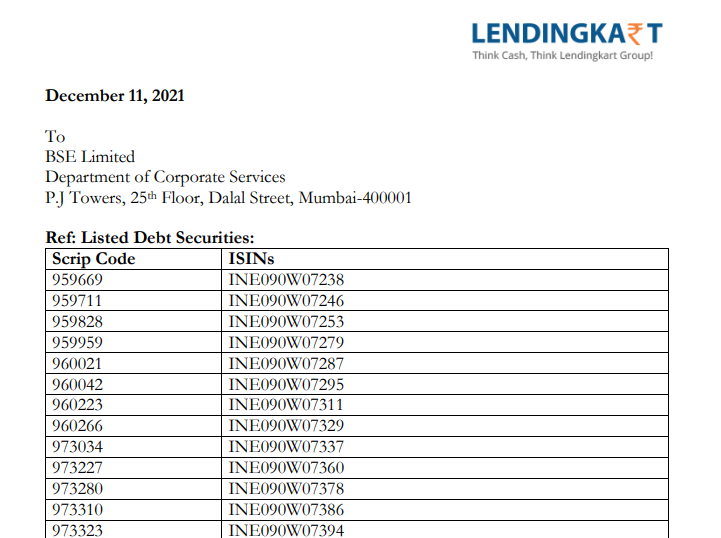 LENDINGKA₹T
Think Cash, Think Lendingkart Group!

December 11, 2021

To
BSE Limited
Department of Corporate Services
P.J Towers, 25$^{th}$ Floor, Dalal Street, Mumbai-400001

Ref: Listed Debt Securities:

| Scrip Code | ISINs |
|---|---|
| 959669 | INE090W07238 |
| 959711 | INE090W07246 |
| 959828 | INE090W07253 |
| 959959 | INE090W07279 |
| 960021 | INE090W07287 |
| 960042 | INE090W07295 |
| 960223 | INE090W07311 |
| 960266 | INE090W07329 |
| 973034 | INE090W07337 |
| 973227 | INE090W07360 |
| 973280 | INE090W07378 |
| 973310 | INE090W07386 |
| 973323 | INE090W07394 |